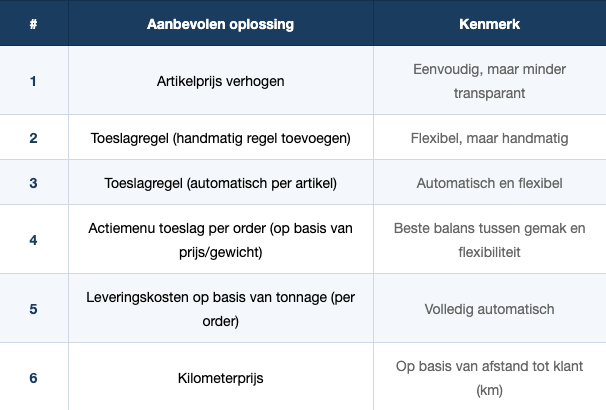 | # | Aanbevolen oplossing | Kenmerk |
|---|---|---|
| 1 | Artikelprijs verhogen | Eenvoudig, maar minder transparant |
| 2 | Toeslagregel (handmatig regel toevoegen) | Flexibel, maar handmatig |
| 3 | Toeslagregel (automatisch per artikel) | Automatisch en flexibel |
| 4 | Actiemenu toeslag per order (op basis van prijs/gewicht) | Beste balans tussen gemak en flexibiliteit |
| 5 | Leveringskosten op basis van tonnage (per order) | Volledig automatisch |
| 6 | Kilometerprijs | Op basis van afstand tot klant (km) |